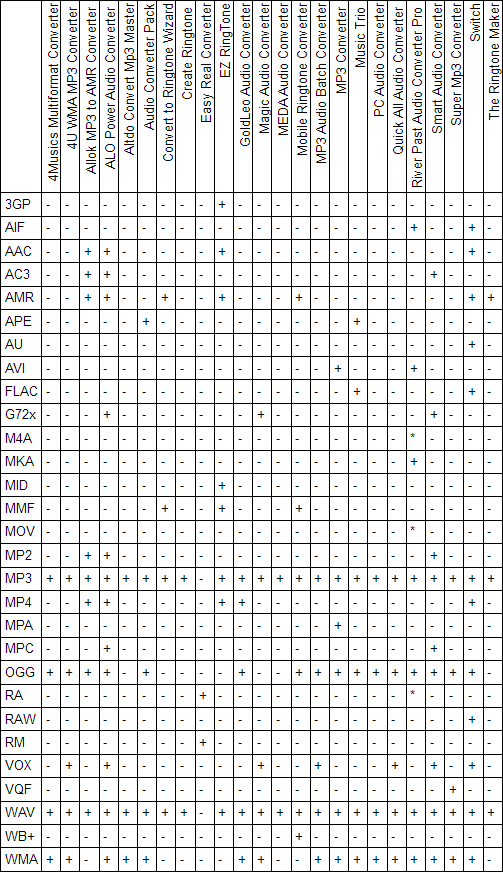 | | 4Musics Multiformat Converter | 4U WMA MP3 Converter | Allok MP3 to AMR Converter | ALO Power Audio Converter | Altdo Convert Mp3 Master | Audio Converter Pack | Convert to Ringtone Wizard | Create Ringtone | Easy Real Converter | EZ RingTone | GoldLeo Audio Converter | Magic Audio Converter | MEDA Audio Converter | Mobile Ringtone Converter | MP3 Audio Batch Converter | MP3 Converter | Music Trio | PC Audio Converter | Quick All Audio Converter | River Past Audio Converter Pro | Smart Audio Converter | Super Mp3 Converter | Switch | The Ringtone Maker |
|---|---|---|---|---|---|---|---|---|---|---|---|---|---|---|---|---|---|---|---|---|---|---|---|---|
| 3GP | - | - | - | - | - | - | - | - | - | + | - | - | - | - | - | - | - | - | - | - | - | - | - | - |
| AIF | - | - | - | - | - | - | - | - | - | - | - | - | - | - | - | - | - | - | - | + | - | - | + | - |
| AAC | - | - | + | + | - | - | - | - | - | + | - | - | - | - | - | - | - | - | - | - | - | - | + | - |
| AC3 | - | - | + | + | - | - | - | - | - | - | - | - | - | - | - | - | - | - | - | - | + | - | - | - |
| AMR | - | - | + | + | - | - | + | - | - | + | - | - | - | + | - | - | - | - | - | - | - | - | + | + |
| APE | - | - | - | - | - | + | - | - | - | - | - | - | - | - | - | - | + | - | - | - | - | - | - | - |
| AU | - | - | - | - | - | - | - | - | - | - | - | - | - | - | - | - | - | - | - | - | - | - | + | - |
| AVI | - | - | - | - | - | - | - | - | - | - | - | - | - | - | - | + | - | - | - | + | - | - | - | - |
| FLAC | - | - | - | - | - | - | - | - | - | - | - | - | - | - | - | - | + | - | - | - | - | - | + | - |
| G72x | - | - | - | + | - | - | - | - | - | - | - | + | - | - | - | - | - | - | - | - | + | - | - | - |
| M4A | - | - | - | - | - | - | - | - | - | - | - | - | - | - | - | - | - | - | - | * | - | - | - | - |
| MKA | - | - | - | - | - | - | - | - | - | - | - | - | - | - | - | - | - | - | - | + | - | - | - | - |
| MID | - | - | - | - | - | - | - | - | - | + | - | - | - | - | - | - | - | - | - | - | - | - | - | - |
| MMF | - | - | - | - | - | - | + | - | - | + | - | - | - | + | - | - | - | - | - | - | - | - | - | - |
| MOV | - | - | - | - | - | - | - | - | - | - | - | - | - | - | - | - | - | - | - | * | - | - | - | - |
| MP2 | - | - | + | + | - | - | - | - | - | - | - | - | - | - | - | - | - | - | - | - | + | - | - | - |
| MP3 | + | + | + | + | + | + | + | + | - | + | + | + | + | + | + | + | + | + | + | + | + | + | + | + |
| MP4 | - | - | + | + | - | - | - | - | - | + | + | - | - | - | - | - | - | - | - | - | - | - | + | - |
| MPA | - | - | - | - | - | - | - | - | - | - | - | - | - | - | - | + | - | - | - | - | - | - | - | - |
| MPC | - | - | - | + | - | - | - | - | - | - | - | - | - | - | - | - | - | - | - | - | + | - | - | - |
| OGG | + | + | + | + | - | + | - | - | - | - | + | - | - | + | + | + | + | + | + | + | + | + | + | - |
| RA | - | - | - | - | - | - | - | - | + | - | - | - | - | - | - | - | - | - | - | * | - | - | - | - |
| RAW | - | - | - | - | - | - | - | - | - | - | - | - | - | - | - | - | - | - | - | - | - | - | + | - |
| RM | - | - | - | - | - | - | - | - | + | - | - | - | - | - | - | - | - | - | - | - | - | - | - | - |
| VOX | - | + | - | + | - | - | - | - | - | - | - | + | - | - | + | - | - | - | + | - | + | - | + | - |
| VQF | - | - | - | - | - | - | - | - | - | - | - | - | - | - | - | - | - | - | - | - | - | + | - | - |
| WAV | + | + | + | + | + | + | + | + | - | + | + | + | + | + | + | + | + | + | + | + | + | + | + | + |
| WB+ | - | - | - | - | - | - | - | - | - | - | - | - | - | + | - | - | - | - | - | - | - | - | - | - |
| WMA | + | + | - | + | + | + | - | - | - | - | + | + | - | - | + | + | + | + | + | + | + | + | + | - |